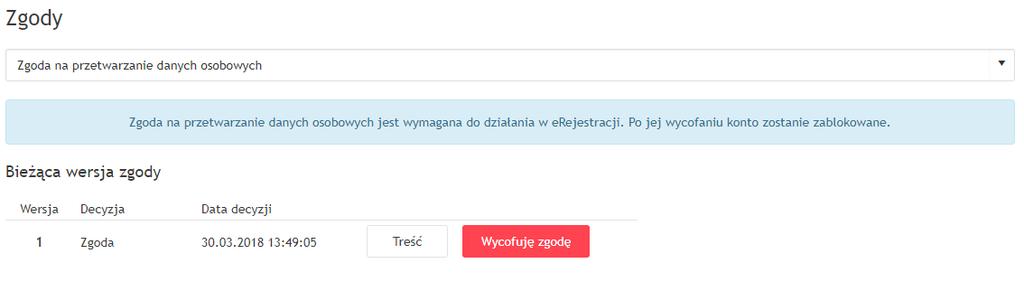 Zgody

Zgoda na przetwarzanie danych osobowych

Zgoda na przetwarzanie danych osobowych jest wymagana do działania w eRejestracji. Po jej wycofaniu konto zostanie zablokowane.

Bieżąca wersja zgody

| Wersja | Decyzja | Data decyzji | | |
|---|---|---|---|---|
| 1 | Zgoda | 30.03.2018 13:49:05 | Treść | Wycofuję zgodę |